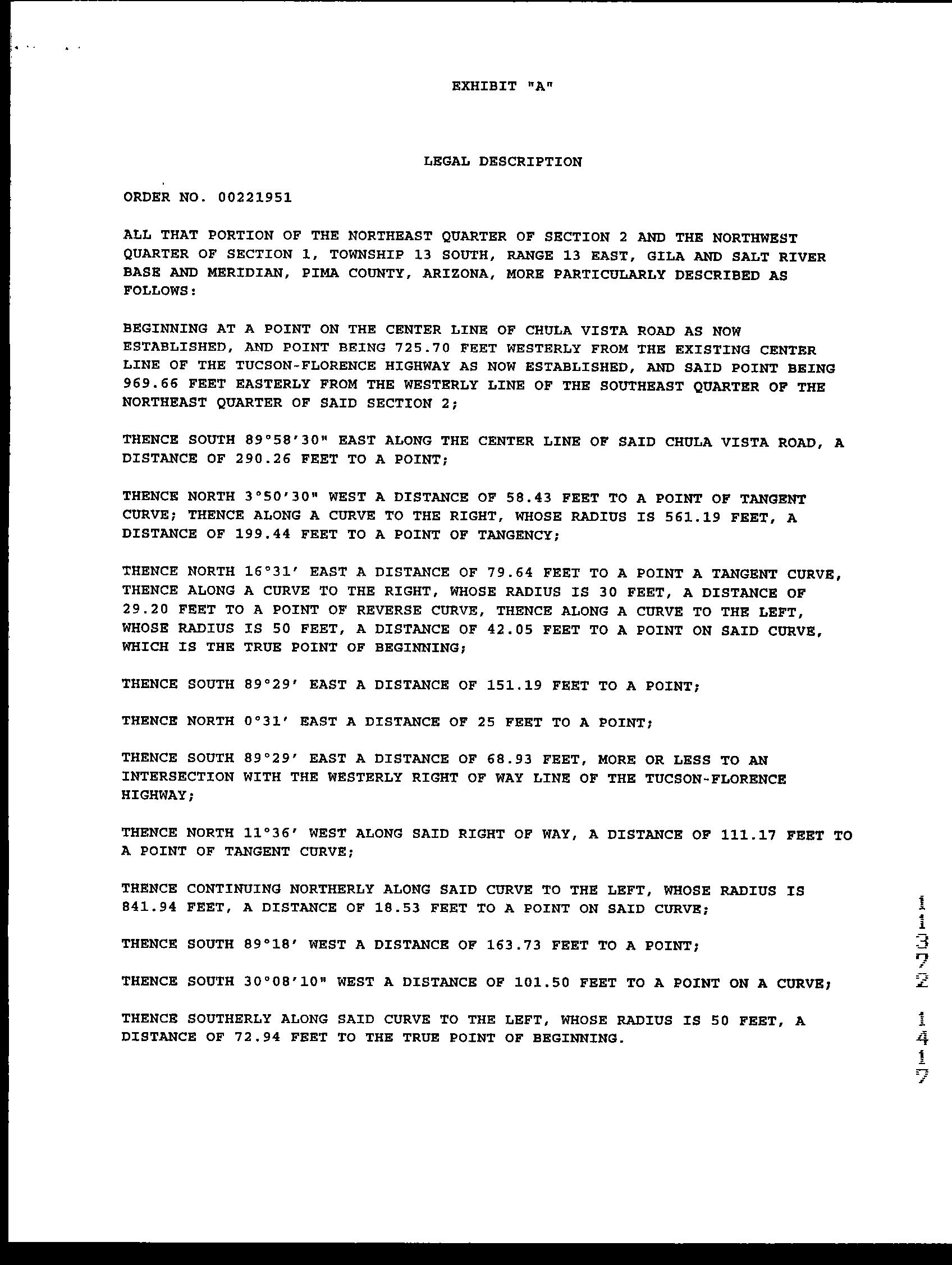 EXHIBIT "A"

LEGAL DESCRIPTION

ORDER NO. 00221951

ALL THAT PORTION OF THE NORTHEAST QUARTER OF SECTION 2 AND THE NORTHWEST QUARTER OF SECTION 1, TOWNSHIP 13 SOUTH, RANGE 13 EAST, GILA AND SALT RIVER BASE AND MERIDIAN, PIMA COUNTY, ARIZONA, MORE PARTICULARLY DESCRIBED AS FOLLOWS:

BEGINNING AT A POINT ON THE CENTER LINE OF CHULA VISTA ROAD AS NOW ESTABLISHED, AND POINT BEING 725.70 FEET WESTERLY FROM THE EXISTING CENTER LINE OF THE TUCSON-FLORENCE HIGHWAY AS NOW ESTABLISHED, AND SAID POINT BEING 969.66 FEET EASTERLY FROM THE WESTERLY LINE OF THE SOUTHEAST QUARTER OF THE NORTHEAST QUARTER OF SAID SECTION 2;

THENCE SOUTH 89°58'30" EAST ALONG THE CENTER LINE OF SAID CHULA VISTA ROAD, A DISTANCE OF 290.26 FEET TO A POINT;

THENCE NORTH 3°50'30" WEST A DISTANCE OF 58.43 FEET TO A POINT OF TANGENT CURVE; THENCE ALONG A CURVE TO THE RIGHT, WHOSE RADIUS IS 561.19 FEET, A DISTANCE OF 199.44 FEET TO A POINT OF TANGENCY;

THENCE NORTH 16°31' EAST A DISTANCE OF 79.64 FEET TO A POINT A TANGENT CURVE, THENCE ALONG A CURVE TO THE RIGHT, WHOSE RADIUS IS 30 FEET, A DISTANCE OF 29.20 FEET TO A POINT OF REVERSE CURVE, THENCE ALONG A CURVE TO THE LEFT, WHOSE RADIUS IS 50 FEET, A DISTANCE OF 42.05 FEET TO A POINT ON SAID CURVE, WHICH IS THE TRUE POINT OF BEGINNING;

THENCE SOUTH 89°29' EAST A DISTANCE OF 151.19 FEET TO A POINT;

THENCE NORTH 0°31' EAST A DISTANCE OF 25 FEET TO A POINT;

THENCE SOUTH 89°29' EAST A DISTANCE OF 68.93 FEET, MORE OR LESS TO AN INTERSECTION WITH THE WESTERLY RIGHT OF WAY LINE OF THE TUCSON-FLORENCE HIGHWAY;

THENCE NORTH 11°36' WEST ALONG SAID RIGHT OF WAY, A DISTANCE OF 111.17 FEET TO A POINT OF TANGENT CURVE;

THENCE CONTINUING NORTHERLY ALONG SAID CURVE TO THE LEFT, WHOSE RADIUS IS 841.94 FEET, A DISTANCE OF 18.53 FEET TO A POINT ON SAID CURVE;

THENCE SOUTH 89°18' WEST A DISTANCE OF 163.73 FEET TO A POINT;

THENCE SOUTH 30°08'10" WEST A DISTANCE OF 101.50 FEET TO A POINT ON A CURVE;

THENCE SOUTHERLY ALONG SAID CURVE TO THE LEFT, WHOSE RADIUS IS 50 FEET, A DISTANCE OF 72.94 FEET TO THE TRUE POINT OF BEGINNING.

11372 1417